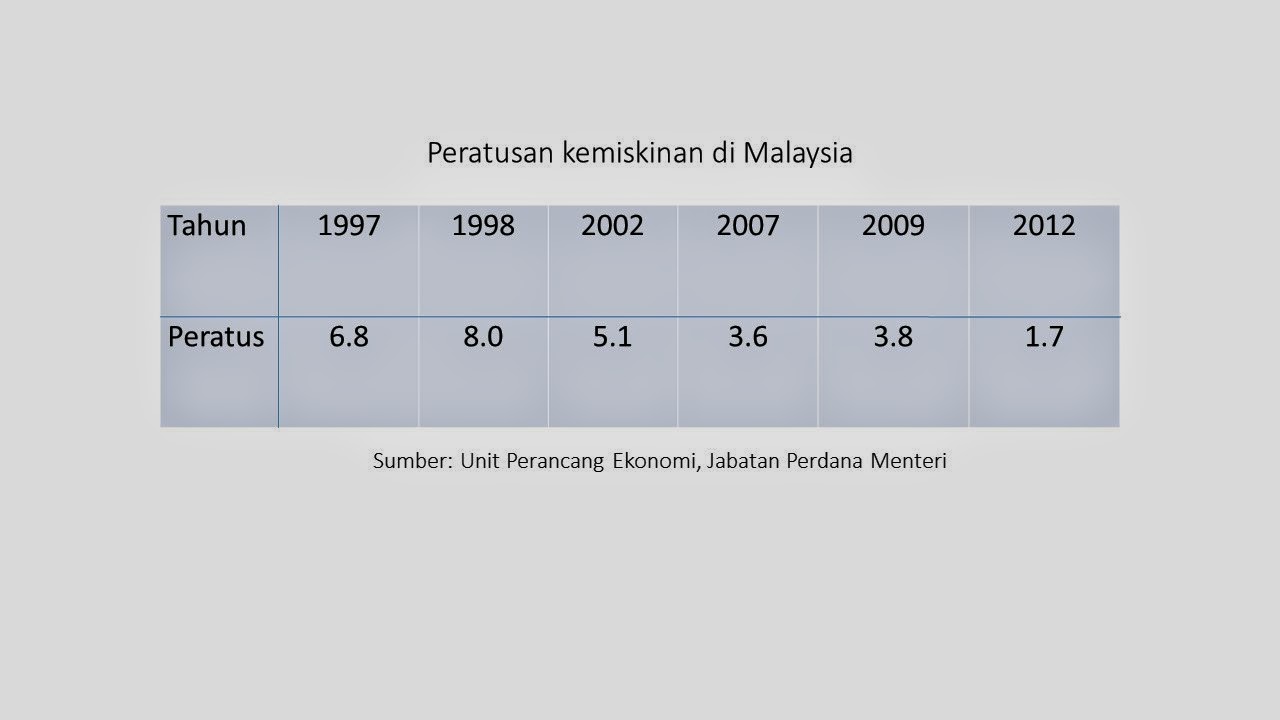 Peratusan kemiskinan di Malaysia

| Tahun | 1997 | 1998 | 2002 | 2007 | 2009 | 2012 |
|---|---|---|---|---|---|---|
| Peratus | 6.8 | 8.0 | 5.1 | 3.6 | 3.8 | 1.7 |

Sumber: Unit Perancang Ekonomi, Jabatan Perdana Menteri